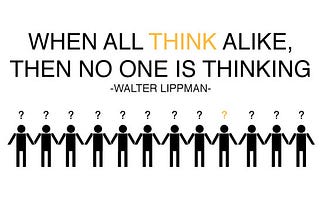 WHEN ALL THINK ALIKE, THEN NO ONE IS THINKING
-WALTER LIPPMAN-

? ? ? ? ? ? ? ? ? ? ? ?